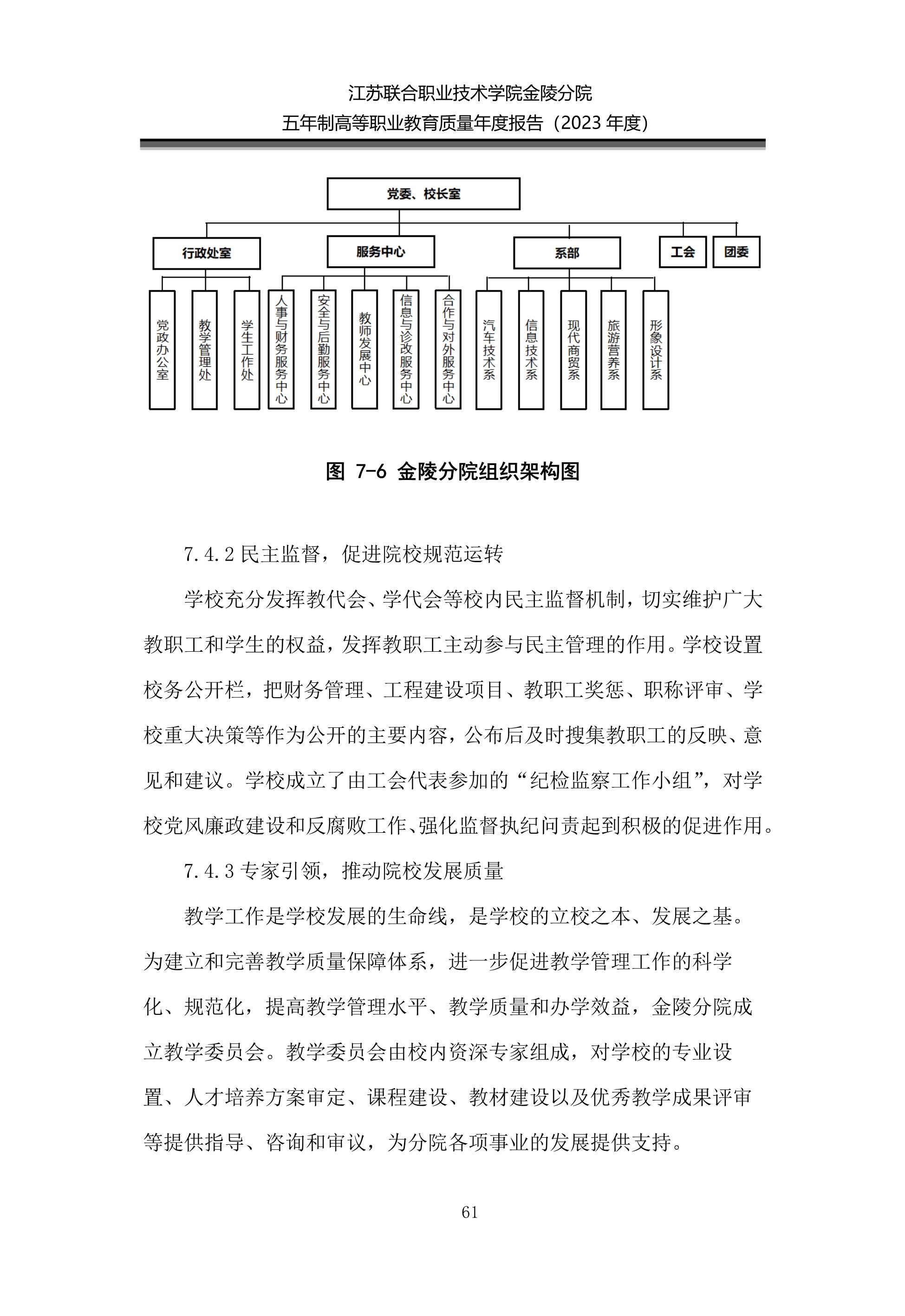 江苏联合职业技术学院金陵分院
五年制高等职业教育质量年度报告（2023 年度）

党委、校长室

行政处室

服务中心

系部

工会

团委

党政办公室

教学管理处

学生工作处

人事与财务服务中心

安全与后勤服务中心

教师发展中心

信息与诊改服务中心

合作与对外服务中心

汽车技术系

信息技术系

现代商贸系

旅游营养系

形象设计系

图 7-6 金陵分院组织架构图

7.4.2 民主监督，促进院校规范运转

学校充分发挥教代会、学代会等校内民主监督机制，切实维护广大教职工和学生的权益，发挥教职工主动参与民主管理的作用。学校设置校务公开栏，把财务管理、工程建设项目、教职工奖惩、职称评审、学校重大决策等作为公开的主要内容，公布后及时搜集教职工的反映、意见和建议。学校成立了由工会代表参加的“纪检监察工作小组”，对学校党风廉政建设和反腐败工作、强化监督执纪问责起到积极的促进作用。

7.4.3 专家引领，推动院校发展质量

教学工作是学校发展的生命线，是学校的立校之本、发展之基。为建立和完善教学质量保障体系，进一步促进教学管理工作的科学化、规范化，提高教学管理水平、教学质量和办学效益，金陵分院成立教学委员会。教学委员会由校内资深专家组成，对学校的专业设置、人才培养方案审定、课程建设、教材建设以及优秀教学成果评审等提供指导、咨询和审议，为分院各项事业的发展提供支持。

61